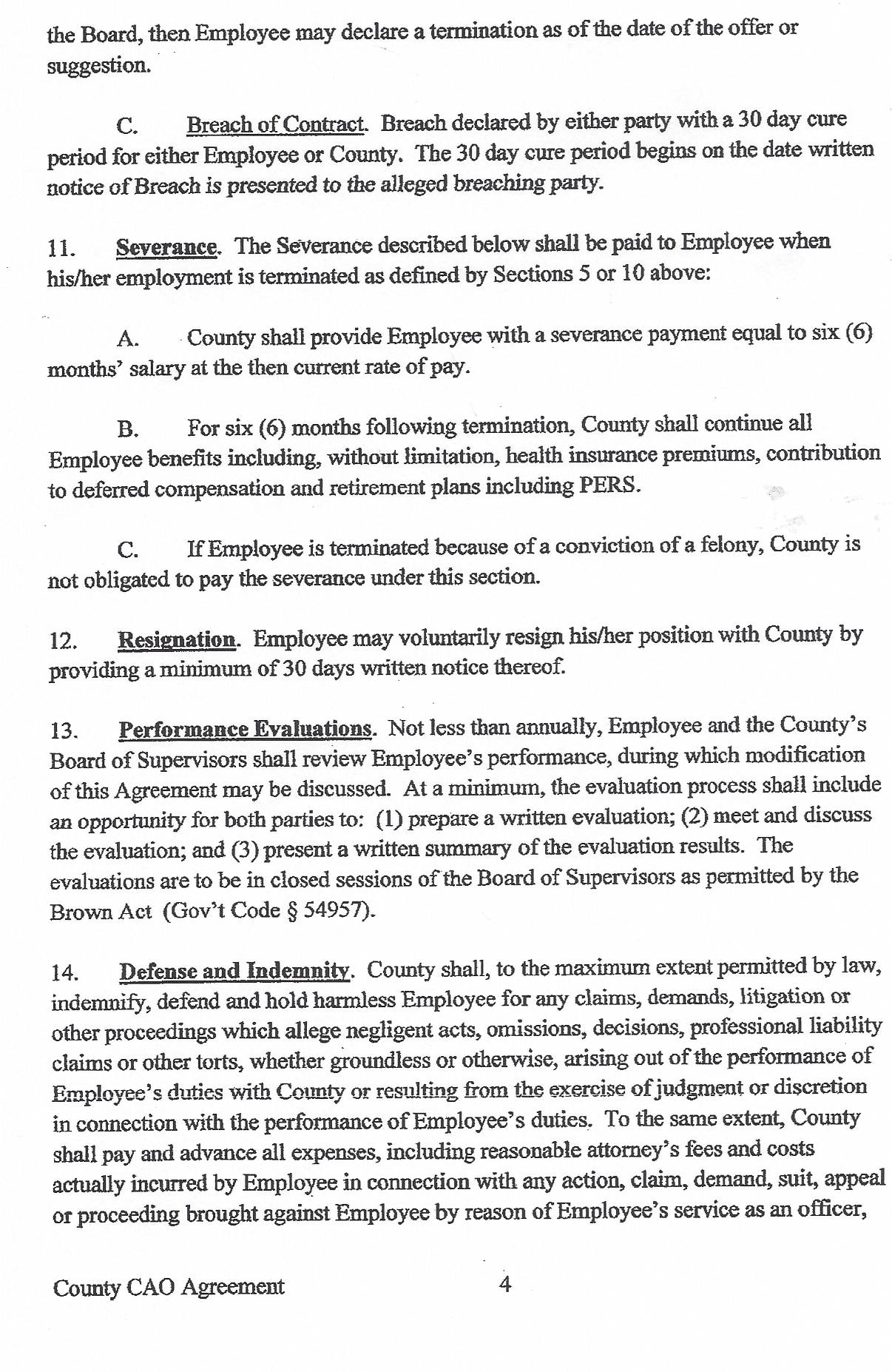 the Board, then Employee may declare a termination as of the date of the offer or suggestion.

C. Breach of Contract. Breach declared by either party with a 30 day cure period for either Employee or County. The 30 day cure period begins on the date written notice of Breach is presented to the alleged breaching party.

11. Severance. The Severance described below shall be paid to Employee when his/her employment is terminated as defined by Sections 5 or 10 above:

A. County shall provide Employee with a severance payment equal to six (6) months' salary at the then current rate of pay.

B. For six (6) months following termination, County shall continue all Employee benefits including, without limitation, health insurance premiums, contribution to deferred compensation and retirement plans including PERS.

C. If Employee is terminated because of a conviction of a felony, County is not obligated to pay the severance under this section.

12. Resignation. Employee may voluntarily resign his/her position with County by providing a minimum of 30 days written notice thereof.

13. Performance Evaluations. Not less than annually, Employee and the County's Board of Supervisors shall review Employee's performance, during which modification of this Agreement may be discussed. At a minimum, the evaluation process shall include an opportunity for both parties to: (1) prepare a written evaluation; (2) meet and discuss the evaluation; and (3) present a written summary of the evaluation results. The evaluations are to be in closed sessions of the Board of Supervisors as permitted by the Brown Act (Gov't Code § 54957).

14. Defense and Indemnity. County shall, to the maximum extent permitted by law, indemnify, defend and hold harmless Employee for any claims, demands, litigation or other proceedings which allege negligent acts, omissions, decisions, professional liability claims or other torts, whether groundless or otherwise, arising out of the performance of Employee's duties with County or resulting from the exercise of judgment or discretion in connection with the performance of Employee's duties. To the same extent, County shall pay and advance all expenses, including reasonable attorney's fees and costs actually incurred by Employee in connection with any action, claim, demand, suit, appeal or proceeding brought against Employee by reason of Employee's service as an officer,

County CAO Agreement 4